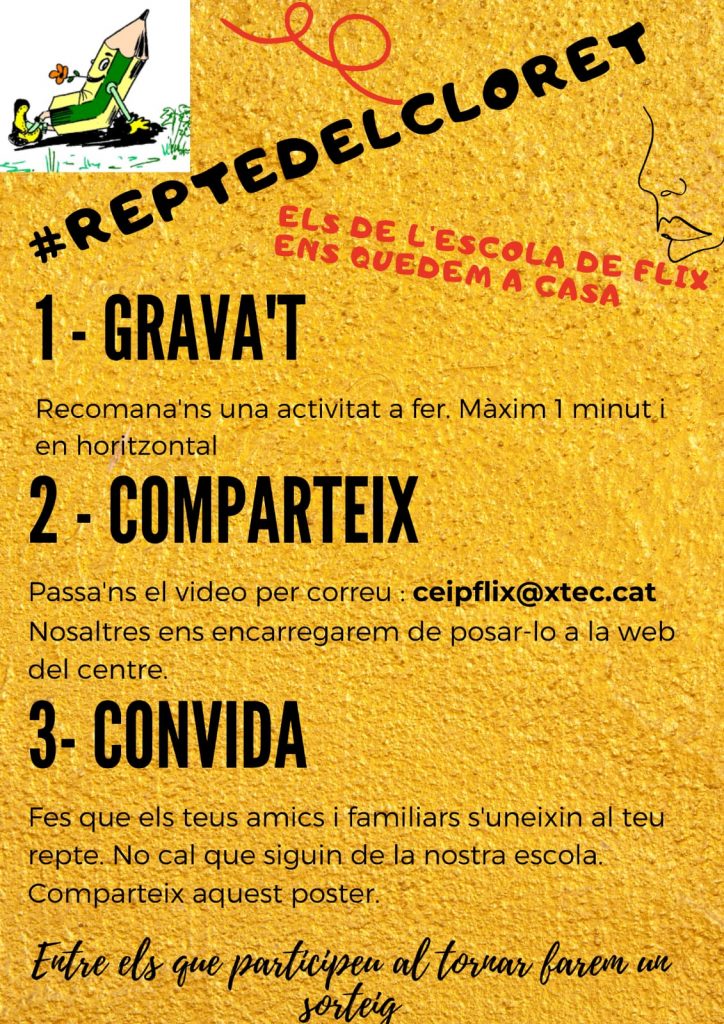 #REPTEDELCLORET

ELS DE L'ESCOLA DE FLIX ENS QUEDEM A CASA

1 - GRAVA'T

Recomana'ns una activitat a fer. Màxim 1 minut i en horitzontal

2 - COMPARTEIX

Passa'ns el video per correu : ceipflix@xtec.cat Nosaltres ens encarregarem de posar-lo a la web del centre.

3- CONVIDA

Fes que els teus amics i familiars s'uneixin al teu repte. No cal que siguin de la nostra escola. Comparteix aquest poster.

Entre els que participeu al tornar farem un sorteig